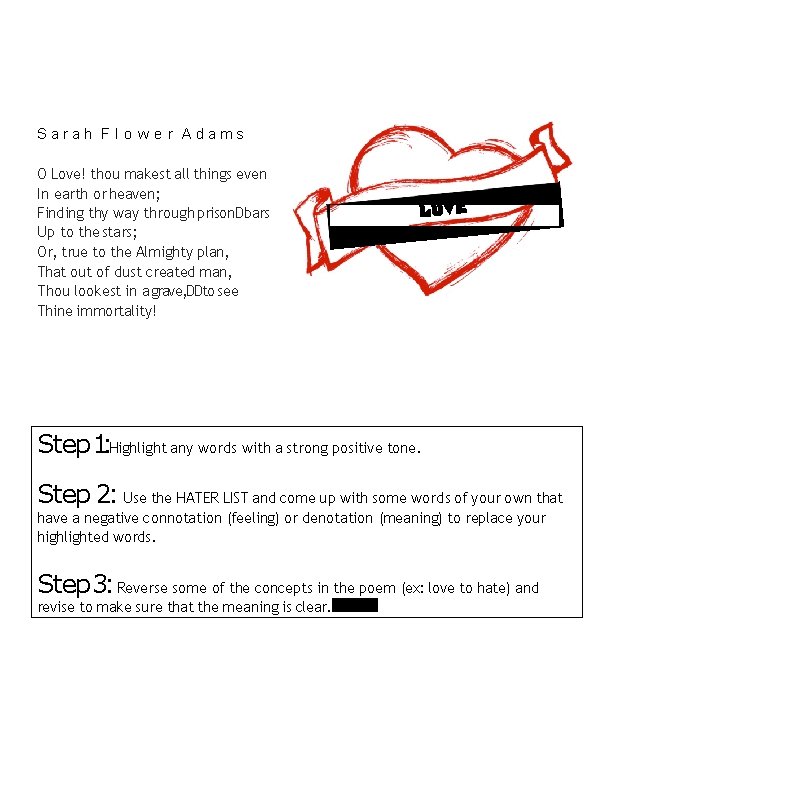 Sarah Flower Adams

O Love! thou makest all things even
In earth or heaven;
Finding thy way through prisonDbars
Up to the stars;
Or, true to the Almighty plan,
That out of dust created man,
Thou lookest in a grave,DDto see
Thine immortality!

LOVE

Step 1: Highlight any words with a strong positive tone.

Step 2: Use the HATER LIST and come up with some words of your own that have a negative connotation (feeling) or denotation (meaning) to replace your highlighted words.

Step 3: Reverse some of the concepts in the poem (ex: love to hate) and revise to make sure that the meaning is clear.